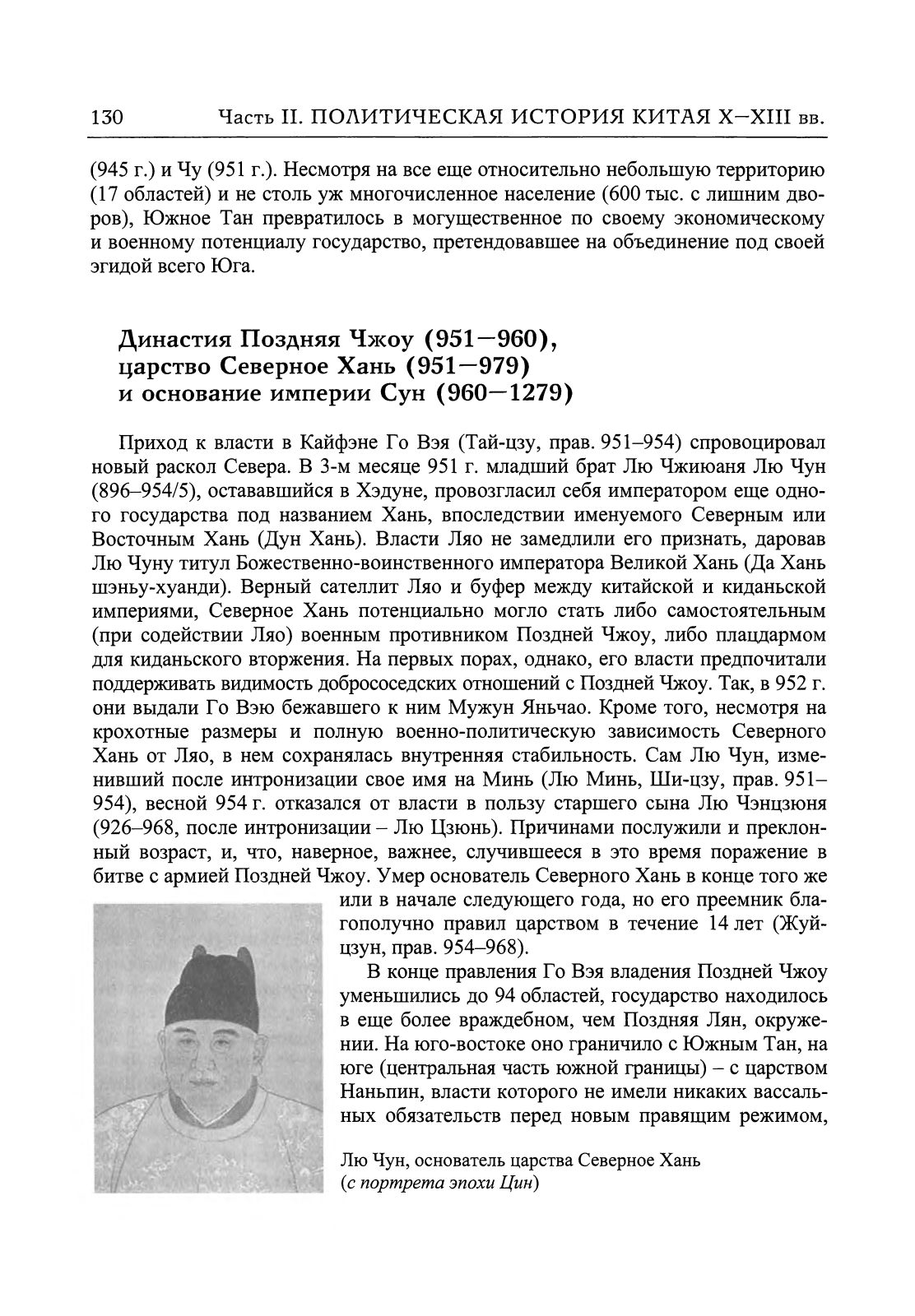 130 Часть II. ПОЛИТИЧЕСКАЯ ИСТОРИЯ КИТАЯ X–XIII вв.

(945 г.) и Чу (951 г.). Несмотря на все еще относительно небольшую территорию (17 областей) и не столь уж многочисленное население (600 тыс. с лишним дворов), Южное Тан превратилось в могущественное по своему экономическому и военному потенциалу государство, претендовавшее на объединение под своей эгидой всего Юга.

Династия Поздняя Чжоу (951–960), царство Северное Хань (951–979) и основание империи Сун (960–1279)

Приход к власти в Кайфэне Го Вэя (Тай-цзу, прав. 951–954) спровоцировал новый раскол Севера. В 3-м месяце 951 г. младший брат Лю Чжиюаня Лю Чун (896–954/5), остававшийся в Хэдуне, провозгласил себя императором еще одного государства под названием Хань, впоследствии именуемого Северным или Восточным Хань (Дун Хань). Власти Ляо не замедлили его признать, даровав Лю Чуну титул Божественно-воинственного императора Великой Хань (Да Хань шэньу-хуанди). Верный сателлит Ляо и буфер между китайской и киданьской империями, Северное Хань потенциально могло стать либо самостоятельным (при содействии Ляо) военным противником Поздней Чжоу, либо плацдармом для киданьского вторжения. На первых порах, однако, его власти предпочитали поддерживать видимость добрососедских отношений с Поздней Чжоу. Так, в 952 г. они выдали Го Вэю бежавшего к ним Мужун Яньчао. Кроме того, несмотря на крохотные размеры и полную военно-политическую зависимость Северного Хань от Ляо, в нем сохранялась внутренняя стабильность. Сам Лю Чун, изменивший после интронизации свое имя на Минь (Лю Минь, Ши-цзу, прав. 951–954), весной 954 г. отказался от власти в пользу старшего сына Лю Чэнцзюня (926–968, после интронизации – Лю Цзюнь). Причинами послужили и преклонный возраст, и, что, наверное, важнее, случившееся в это время поражение в битве с армией Поздней Чжоу. Умер основатель Северного Хань в конце того же или в начале следующего года, но его преемник благополучно правил царством в течение 14 лет (Жуй-цзун, прав. 954–968).

В конце правления Го Вэя владения Поздней Чжоу уменьшились до 94 областей, государство находилось в еще более враждебном, чем Поздняя Лян, окружении. На юго-востоке оно граничило с Южным Тан, на юге (центральная часть южной границы) – с царством Наньпин, власти которого не имели никаких вассальных обязательств перед новым правящим режимом,

Лю Чун, основатель царства Северное Хань (с портрета эпохи Цин)